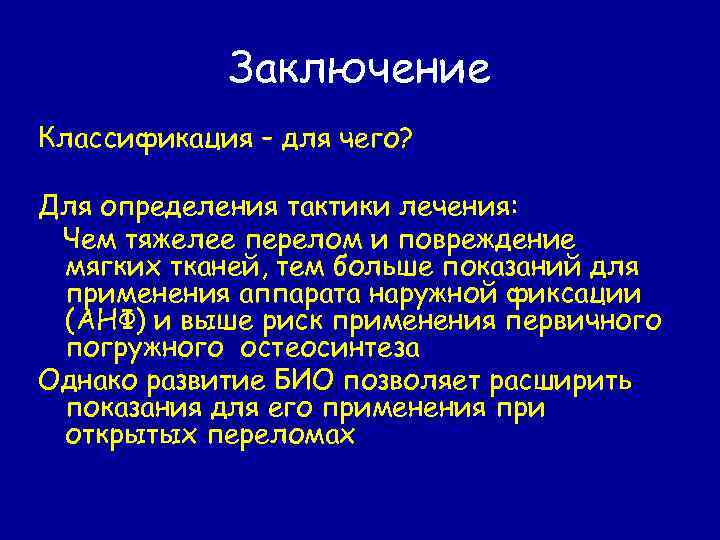 Заключение

Классификация - для чего?

Для определения тактики лечения:

Чем тяжелее перелом и повреждение мягких тканей, тем больше показаний для применения аппарата наружной фиксации (АНФ) и выше риск применения первичного погружного остеосинтеза

Однако развитие БИО позволяет расширить показания для его применения при открытых переломах